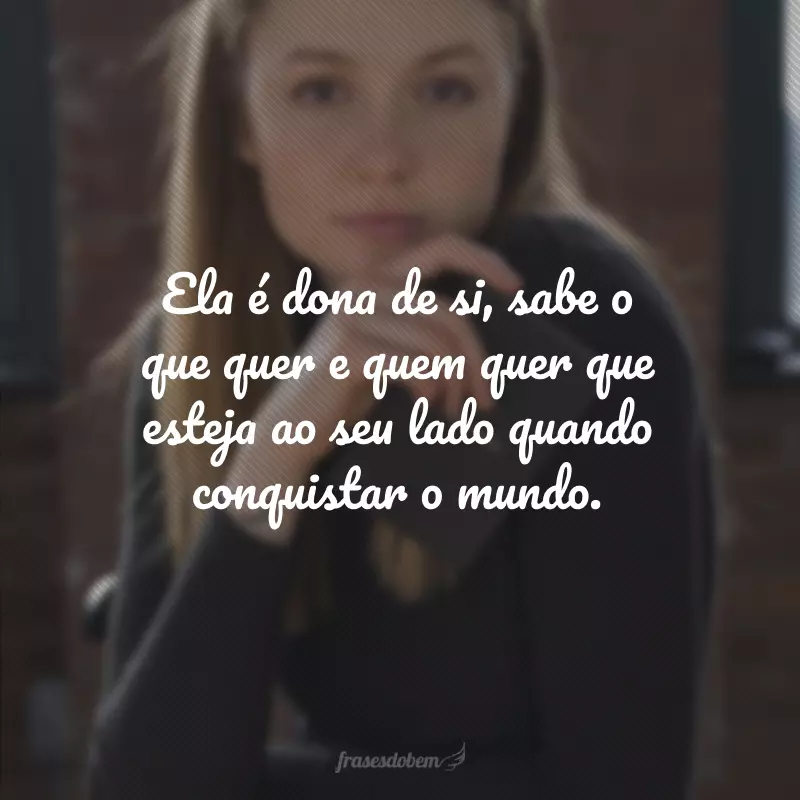 Ela é dona de si, sabe o que quer e quem quer que esteja ao seu lado quando conquistar o mundo.

frasesdobem